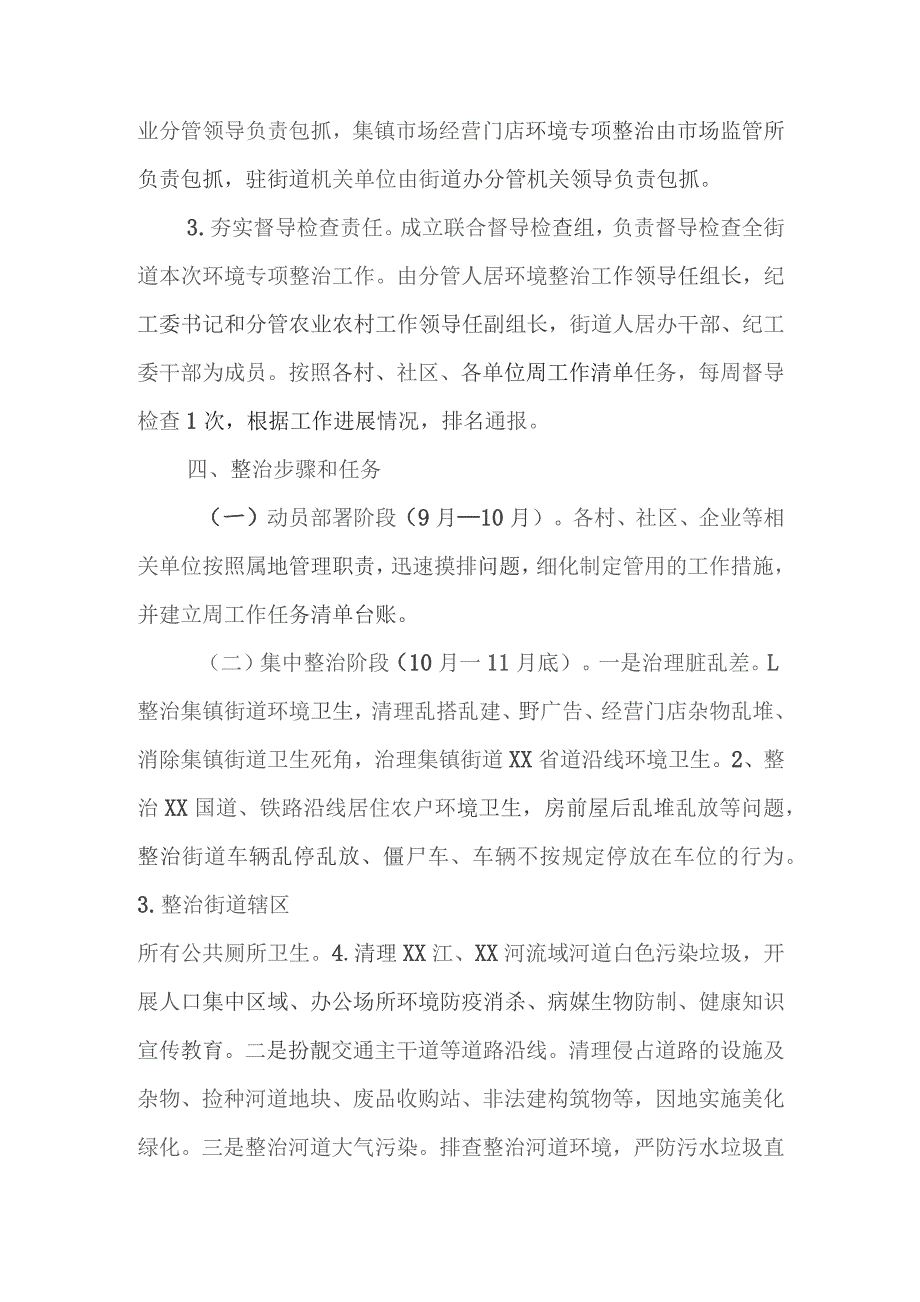 业分管领导负责包抓，集镇市场经营门店环境专项整治由市场监管所负责包抓，驻街道机关单位由街道办分管机关领导负责包抓。

3.夯实督导检查责任。成立联合督导检查组，负责督导检查全街道本次环境专项整治工作。由分管人居环境整治工作领导任组长，纪工委书记和分管农业农村工作领导任副组长，街道人居办干部、纪工委干部为成员。按照各村、社区、各单位周工作清单任务，每周督导检查1次，根据工作进展情况，排名通报。

四、整治步骤和任务

（一）动员部署阶段（9月—10月）。各村、社区、企业等相关单位按照属地管理职责，迅速摸排问题，细化制定管用的工作措施，并建立周工作任务清单台账。

（二）集中整治阶段（10月一11月底）。一是治理脏乱差。L整治集镇街道环境卫生，清理乱搭乱建、野广告、经营门店杂物乱堆、消除集镇街道卫生死角，治理集镇街道XX省道沿线环境卫生。2、整治XX国道、铁路沿线居住农户环境卫生，房前屋后乱堆乱放等问题，整治街道车辆乱停乱放、僵尸车、车辆不按规定停放在车位的行为。3.整治街道辖区

所有公共厕所卫生。4.清理XX江、XX河流域河道白色污染垃圾，开展人口集中区域、办公场所环境防疫消杀、病媒生物防制、健康知识宣传教育。二是扮靓交通主干道等道路沿线。清理侵占道路的设施及杂物、捡种河道地块、废品收购站、非法建构筑物等，因地实施美化绿化。三是整治河道大气污染。排查整治河道环境，严防污水垃圾直